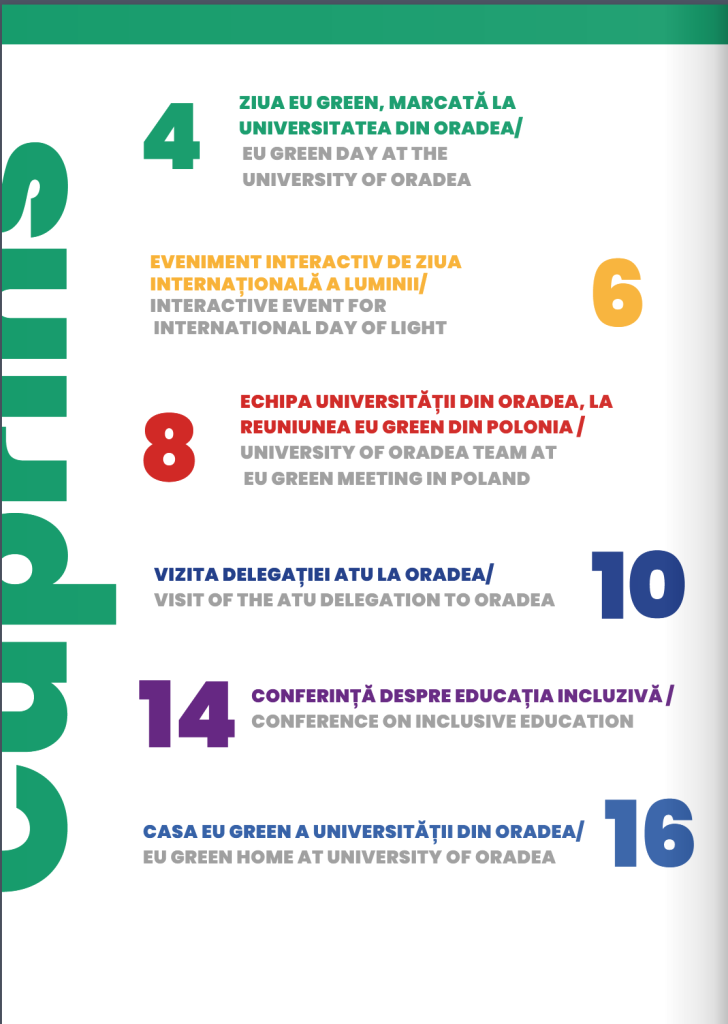 Cuprins

4 ZIUA EU GREEN, MARCATĂ LA UNIVERSITATEA DIN ORADEA/
EU GREEN DAY AT THE UNIVERSITY OF ORADEA

EVENIMENT INTERACTIV DE ZIUA INTERNAȚIONALĂ A LUMINII/
INTERACTIVE EVENT FOR INTERNATIONAL DAY OF LIGHT 6

8 ECHIPA UNIVERSITĂȚII DIN ORADEA, LA REUNIUNEA EU GREEN DIN POLONIA /
UNIVERSITY OF ORADEA TEAM AT EU GREEN MEETING IN POLAND

VIZITA DELEGAȚIEI ATU LA ORADEA/
VISIT OF THE ATU DELEGATION TO ORADEA 10

14 CONFERINȚĂ DESPRE EDUCAȚIA INCLUZIVĂ /
CONFERENCE ON INCLUSIVE EDUCATION

CASA EU GREEN A UNIVERSITĂȚII DIN ORADEA/
EU GREEN HOME AT UNIVERSITY OF ORADEA 16